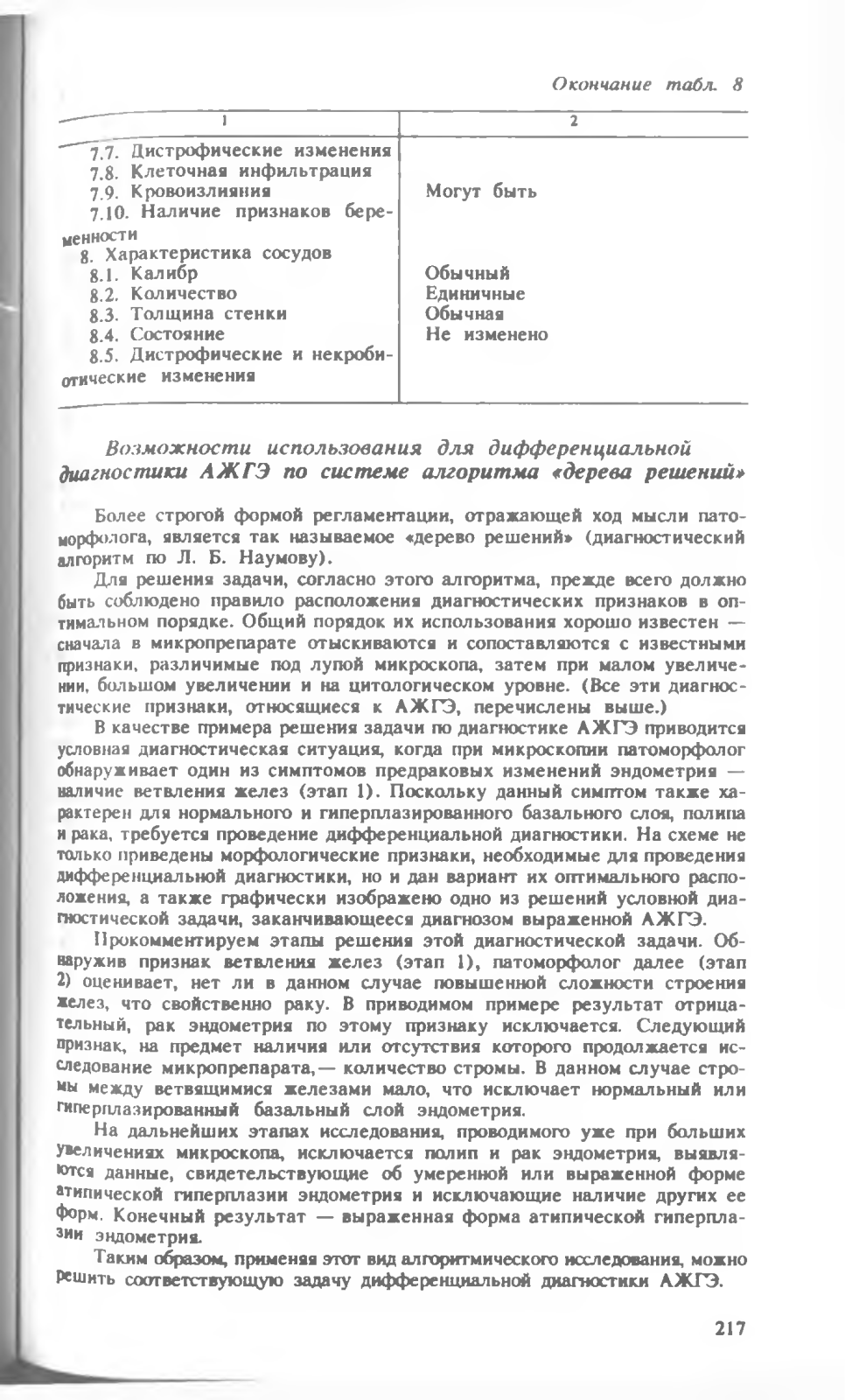 Окончание табл. 8

| 1 | 2 |
|---|---|
| 7.7. Дистрофические изменения | |
| 7.8. Клеточная инфильтрация | |
| 7.9. Кровоизлияния | Могут быть |
| 7.10. Наличие признаков беременности | |
| 8. Характеристика сосудов | |
| 8.1. Калибр | Обычный |
| 8.2. Количество | Единичные |
| 8.3. Толщина стенки | Обычная |
| 8.4. Состояние | Не изменено |
| 8.5. Дистрофические и некробиотические изменения | |

Возможности использования для дифференциальной диагностики АЖГЭ по системе алгоритма «дерева решений»

Более строгой формой регламентации, отражающей ход мысли патоморфолога, является так называемое «дерево решений» (диагностический алгоритм по Л. Б. Наумову).

Для решения задачи, согласно этого алгоритма, прежде всего должно быть соблюдено правило расположения диагностических признаков в оптимальном порядке. Общий порядок их использования хорошо известен — сначала в микропрепарате отыскиваются и сопоставляются с известными признаки, различимые под лупой микроскопа, затем при малом увеличении, большом увеличении и на цитологическом уровне. (Все эти диагностические признаки, относящиеся к АЖГЭ, перечислены выше.)

В качестве примера решения задачи по диагностике АЖГЭ приводится условная диагностическая ситуация, когда при микроскопии патоморфолог обнаруживает один из симптомов предраковых изменений эндометрия — наличие ветвления желез (этап 1). Поскольку данный симптом также характерен для нормального и гиперплазированного базального слоя, полипа и рака, требуется проведение дифференциальной диагностики. На схеме не только приведены морфологические признаки, необходимые для проведения дифференциальной диагностики, но и дан вариант их оптимального расположения, а также графически изображено одно из решений условной диагностической задачи, заканчивающееся диагнозом выраженной АЖГЭ.

Прокомментируем этапы решения этой диагностической задачи. Обнаружив признак ветвления желез (этап 1), патоморфолог далее (этап 2) оценивает, нет ли в данном случае повышенной сложности строения желез, что свойственно раку. В приводимом примере результат отрицательный, рак эндометрия по этому признаку исключается. Следующий признак, на предмет наличия или отсутствия которого продолжается исследование микропрепарата,— количество стромы. В данном случае стромы между ветвящимися железами мало, что исключает нормальный или гиперплазированный базальный слой эндометрия.

На дальнейших этапах исследования, проводимого уже при больших увеличениях микроскопа, исключается полип и рак эндометрия, выявляются данные, свидетельствующие об умеренной или выраженной форме атипической гиперплазии эндометрия и исключающие наличие других ее форм. Конечный результат — выраженная форма атипической гиперплазии эндометрия.

Таким образом, применяя этот вид алгоритмического исследования, можно решить соответствующую задачу дифференциальной диагностики АЖГЭ.

217